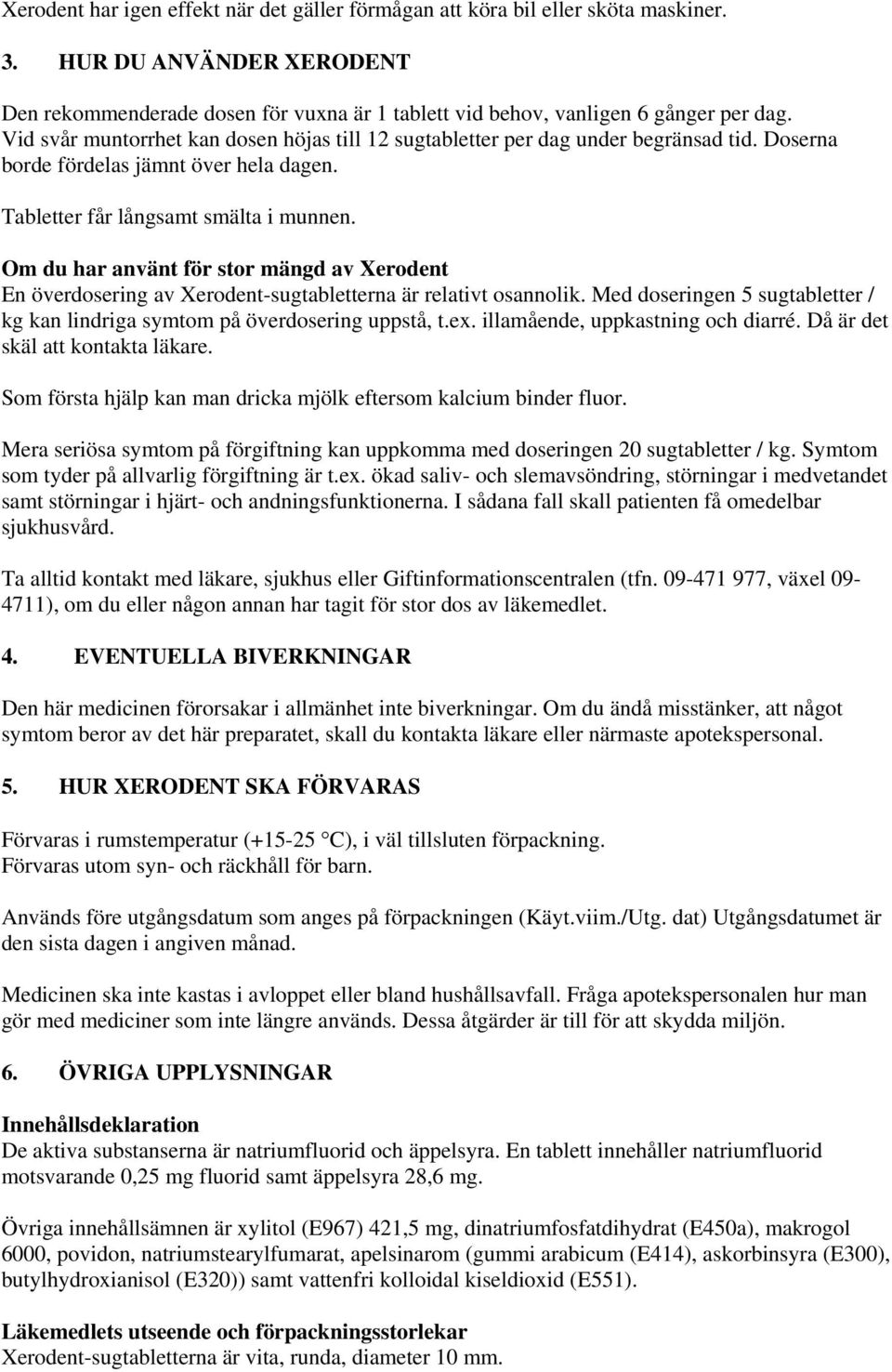 Xerodent har igen effekt när det gäller förmågan att köra bil eller sköta maskiner.

3. HUR DU ANVÄNDER XERODENT

Den rekommenderade dosen för vuxna är 1 tablett vid behov, vanligen 6 gånger per dag. Vid svår muntorrhet kan dosen höjas till 12 sugtabletter per dag under begränsad tid. Doserna borde fördelas jämnt över hela dagen.

Tabletter får långsamt smälta i munnen.

Om du har använt för stor mängd av Xerodent
En överdosering av Xerodent-sugtabletterna är relativt osannolik. Med doseringen 5 sugtabletter / kg kan lindriga symtom på överdosering uppstå, t.ex. illamående, uppkastning och diarré. Då är det skäl att kontakta läkare.

Som första hjälp kan man dricka mjölk eftersom kalcium binder fluor.

Mera seriösa symtom på förgiftning kan uppkomma med doseringen 20 sugtabletter / kg. Symtom som tyder på allvarlig förgiftning är t.ex. ökad saliv- och slemavsöndring, störningar i medvetandet samt störningar i hjärt- och andningsfunktionerna. I sådana fall skall patienten få omedelbar sjukhusvård.

Ta alltid kontakt med läkare, sjukhus eller Giftinformationscentralen (tfn. 09-471 977, växel 09-4711), om du eller någon annan har tagit för stor dos av läkemedlet.

4. EVENTUELLA BIVERKNINGAR

Den här medicinen förorsakar i allmänhet inte biverkningar. Om du ändå misstänker, att något symtom beror av det här preparatet, skall du kontakta läkare eller närmaste apotekspersonal.

5. HUR XERODENT SKA FÖRVARAS

Förvaras i rumstemperatur (+15-25 °C), i väl tillsluten förpackning.
Förvaras utom syn- och räckhåll för barn.

Används före utgångsdatum som anges på förpackningen (Käyt.viim./Utg. dat) Utgångsdatumet är den sista dagen i angiven månad.

Medicinen ska inte kastas i avloppet eller bland hushållsavfall. Fråga apotekspersonalen hur man gör med mediciner som inte längre används. Dessa åtgärder är till för att skydda miljön.

6. ÖVRIGA UPPLYSNINGAR

Innehållsdeklaration
De aktiva substanserna är natriumfluorid och äppelsyra. En tablett innehåller natriumfluorid motsvarande 0,25 mg fluorid samt äppelsyra 28,6 mg.

Övriga innehållsämnen är xylitol (E967) 421,5 mg, dinatriumfosfatdihydrat (E450a), makrogol 6000, povidon, natriumstearylfumarat, apelsinarom (gummi arabicum (E414), askorbinsyra (E300), butylhydroxianisol (E320)) samt vattenfri kolloidal kiseldioxid (E551).

Läkemedlets utseende och förpackningsstorlekar
Xerodent-sugtabletterna är vita, runda, diameter 10 mm.